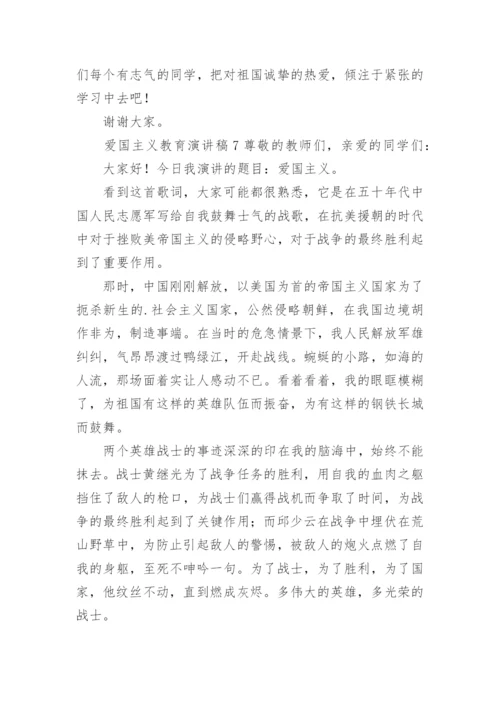 们每个有志气的同学，把对祖国诚挚的热爱，倾注于紧张的学习中去吧！

谢谢大家。

爱国主义教育演讲稿 7 尊敬的教师们，亲爱的同学们：

大家好！今日我演讲的题目：爱国主义。

看到这首歌词，大家可能都很熟悉，它是在五十年代中国人民志愿军写给自我鼓舞士气的战歌，在抗美援朝的时代中对于挫败美帝国主义的侵略野心，对于战争的最终胜利起到了重要作用。

那时，中国刚刚解放，以美国为首的帝国主义国家为了扼杀新生的.社会主义国家，公然侵略朝鲜，在我国边境胡作非为，制造事端。在当时的危急情景下，我人民解放军雄纠纠，气昂昂渡过鸭绿江，开赴战线。蜿蜒的小路，如海的人流，那场面着实让人感动不已。看着看着，我的眼眶模糊了，为祖国有这样的英雄队伍而振奋，为有这样的钢铁长城而鼓舞。

两个英雄战士的事迹深深的印在我的脑海中，始终不能抹去。战士黄继光为了战争任务的胜利，用自我的血肉之躯挡住了敌人的枪口，为战士们赢得战机而争取了时间，为战争的最终胜利起到了关键作用；而邱少云在战争中埋伏在荒山野草中，为防止引起敌人的警惕，被敌人的炮火点燃了自我的身躯，至死不呻吟一句。为了战士，为了胜利，为了国家，他纹丝不动，直到燃成灰烬。多伟大的英雄，多光荣的战士。